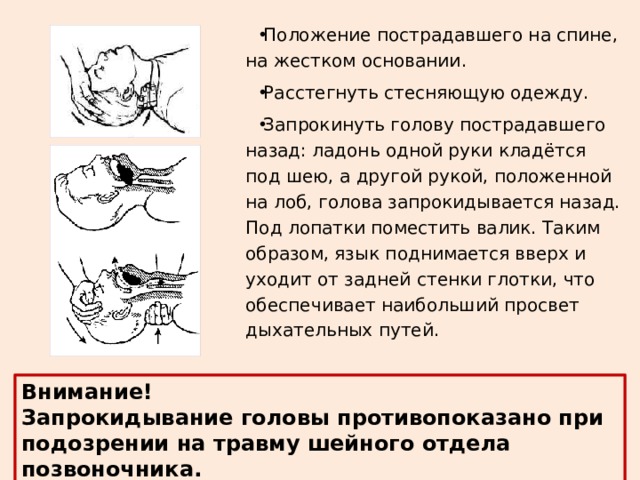 •Положение пострадавшего на спине, на жестком основании.

•Расстегнуть стесняющую одежду.

•Запрокинуть голову пострадавшего назад: ладонь одной руки кладётся под шею, а другой рукой, положенной на лоб, голова запрокидывается назад. Под лопатки поместить валик. Таким образом, язык поднимается вверх и уходит от задней стенки глотки, что обеспечивает наибольший просвет дыхательных путей.

Внимание!
Запрокидывание головы противопоказано при подозрении на травму шейного отдела позвоночника.